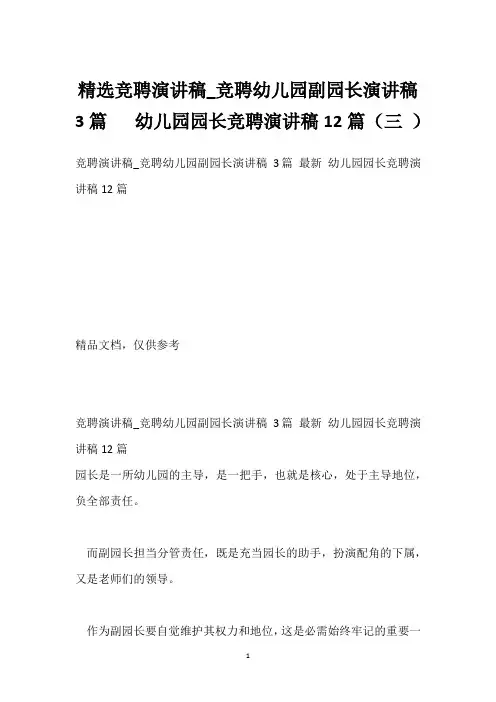 精选竞聘演讲稿_竞聘幼儿园副园长演讲稿 3 篇 幼儿园园长竞聘演讲稿 12 篇（三 ）

竞聘演讲稿_竞聘幼儿园副园长演讲稿 3 篇 最新 幼儿园园长竞聘演讲稿 12 篇

精品文档，仅供参考

竞聘演讲稿_竞聘幼儿园副园长演讲稿 3 篇 最新 幼儿园园长竞聘演讲稿 12 篇

园长是一所幼儿园的主导，是一把手，也就是核心，处于主导地位，负全部责任。

而副园长担当分管责任，既是充当园长的助手，扮演配角的下属，又是老师们的领导。

作为副园长要自觉维护其权力和地位，这是必需始终牢记的重要一

1